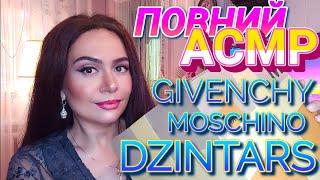 ПОВНИЙ АСМР
GIVENCHY
MOSCHINO
DZINTARS